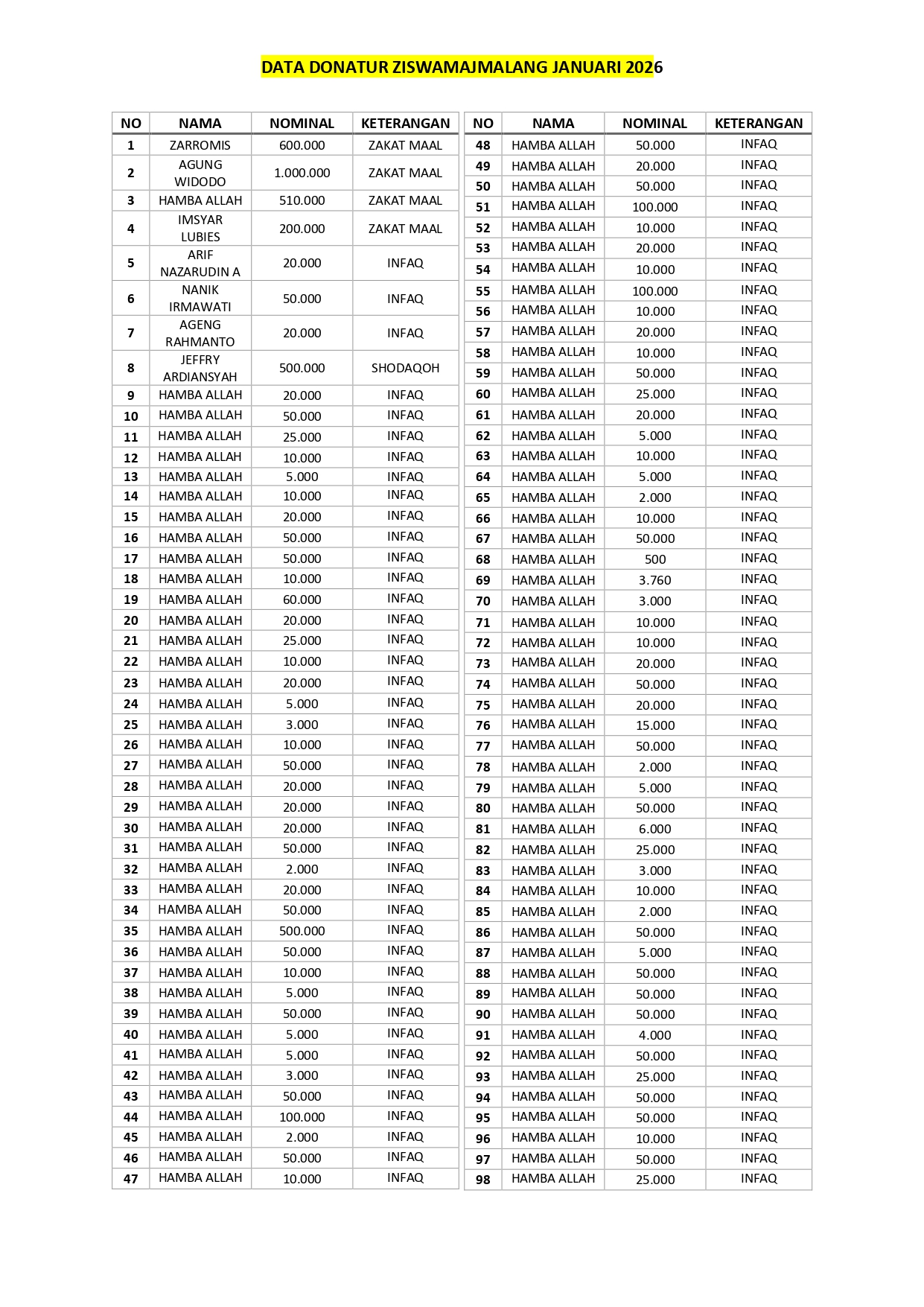 DATA DONATUR ZISWAMAJMALANG JANUARI 2026

| NO | NAMA | NOMINAL | KETERANGAN |
|---|---|---|---|
| 1 | ZARROMIS | 600.000 | ZAKAT MAAL |
| 2 | AGUNG WIDODO | 1.000.000 | ZAKAT MAAL |
| 3 | HAMBA ALLAH | 510.000 | ZAKAT MAAL |
| 4 | IMSYAR LUBIES | 200.000 | ZAKAT MAAL |
| 5 | ARIF NAZARUDIN A | 20.000 | INFAQ |
| 6 | NANIK IRMAWATI | 50.000 | INFAQ |
| 7 | AGENG RAHMANTO | 20.000 | INFAQ |
| 8 | JEFFRY ARDIANSYAH | 500.000 | SHODAQOH |
| 9 | HAMBA ALLAH | 20.000 | INFAQ |
| 10 | HAMBA ALLAH | 50.000 | INFAQ |
| 11 | HAMBA ALLAH | 25.000 | INFAQ |
| 12 | HAMBA ALLAH | 10.000 | INFAQ |
| 13 | HAMBA ALLAH | 5.000 | INFAQ |
| 14 | HAMBA ALLAH | 10.000 | INFAQ |
| 15 | HAMBA ALLAH | 20.000 | INFAQ |
| 16 | HAMBA ALLAH | 50.000 | INFAQ |
| 17 | HAMBA ALLAH | 50.000 | INFAQ |
| 18 | HAMBA ALLAH | 10.000 | INFAQ |
| 19 | HAMBA ALLAH | 60.000 | INFAQ |
| 20 | HAMBA ALLAH | 20.000 | INFAQ |
| 21 | HAMBA ALLAH | 25.000 | INFAQ |
| 22 | HAMBA ALLAH | 10.000 | INFAQ |
| 23 | HAMBA ALLAH | 20.000 | INFAQ |
| 24 | HAMBA ALLAH | 5.000 | INFAQ |
| 25 | HAMBA ALLAH | 3.000 | INFAQ |
| 26 | HAMBA ALLAH | 10.000 | INFAQ |
| 27 | HAMBA ALLAH | 50.000 | INFAQ |
| 28 | HAMBA ALLAH | 20.000 | INFAQ |
| 29 | HAMBA ALLAH | 20.000 | INFAQ |
| 30 | HAMBA ALLAH | 20.000 | INFAQ |
| 31 | HAMBA ALLAH | 50.000 | INFAQ |
| 32 | HAMBA ALLAH | 2.000 | INFAQ |
| 33 | HAMBA ALLAH | 20.000 | INFAQ |
| 34 | HAMBA ALLAH | 50.000 | INFAQ |
| 35 | HAMBA ALLAH | 500.000 | INFAQ |
| 36 | HAMBA ALLAH | 50.000 | INFAQ |
| 37 | HAMBA ALLAH | 10.000 | INFAQ |
| 38 | HAMBA ALLAH | 5.000 | INFAQ |
| 39 | HAMBA ALLAH | 50.000 | INFAQ |
| 40 | HAMBA ALLAH | 5.000 | INFAQ |
| 41 | HAMBA ALLAH | 5.000 | INFAQ |
| 42 | HAMBA ALLAH | 3.000 | INFAQ |
| 43 | HAMBA ALLAH | 50.000 | INFAQ |
| 44 | HAMBA ALLAH | 100.000 | INFAQ |
| 45 | HAMBA ALLAH | 2.000 | INFAQ |
| 46 | HAMBA ALLAH | 50.000 | INFAQ |
| 47 | HAMBA ALLAH | 10.000 | INFAQ |

| NO | NAMA | NOMINAL | KETERANGAN |
|---|---|---|---|
| 48 | HAMBA ALLAH | 50.000 | INFAQ |
| 49 | HAMBA ALLAH | 20.000 | INFAQ |
| 50 | HAMBA ALLAH | 50.000 | INFAQ |
| 51 | HAMBA ALLAH | 100.000 | INFAQ |
| 52 | HAMBA ALLAH | 10.000 | INFAQ |
| 53 | HAMBA ALLAH | 20.000 | INFAQ |
| 54 | HAMBA ALLAH | 10.000 | INFAQ |
| 55 | HAMBA ALLAH | 100.000 | INFAQ |
| 56 | HAMBA ALLAH | 10.000 | INFAQ |
| 57 | HAMBA ALLAH | 20.000 | INFAQ |
| 58 | HAMBA ALLAH | 10.000 | INFAQ |
| 59 | HAMBA ALLAH | 50.000 | INFAQ |
| 60 | HAMBA ALLAH | 25.000 | INFAQ |
| 61 | HAMBA ALLAH | 20.000 | INFAQ |
| 62 | HAMBA ALLAH | 5.000 | INFAQ |
| 63 | HAMBA ALLAH | 10.000 | INFAQ |
| 64 | HAMBA ALLAH | 5.000 | INFAQ |
| 65 | HAMBA ALLAH | 2.000 | INFAQ |
| 66 | HAMBA ALLAH | 10.000 | INFAQ |
| 67 | HAMBA ALLAH | 50.000 | INFAQ |
| 68 | HAMBA ALLAH | 500 | INFAQ |
| 69 | HAMBA ALLAH | 3.760 | INFAQ |
| 70 | HAMBA ALLAH | 3.000 | INFAQ |
| 71 | HAMBA ALLAH | 10.000 | INFAQ |
| 72 | HAMBA ALLAH | 10.000 | INFAQ |
| 73 | HAMBA ALLAH | 20.000 | INFAQ |
| 74 | HAMBA ALLAH | 50.000 | INFAQ |
| 75 | HAMBA ALLAH | 20.000 | INFAQ |
| 76 | HAMBA ALLAH | 15.000 | INFAQ |
| 77 | HAMBA ALLAH | 50.000 | INFAQ |
| 78 | HAMBA ALLAH | 2.000 | INFAQ |
| 79 | HAMBA ALLAH | 5.000 | INFAQ |
| 80 | HAMBA ALLAH | 50.000 | INFAQ |
| 81 | HAMBA ALLAH | 6.000 | INFAQ |
| 82 | HAMBA ALLAH | 25.000 | INFAQ |
| 83 | HAMBA ALLAH | 3.000 | INFAQ |
| 84 | HAMBA ALLAH | 10.000 | INFAQ |
| 85 | HAMBA ALLAH | 2.000 | INFAQ |
| 86 | HAMBA ALLAH | 50.000 | INFAQ |
| 87 | HAMBA ALLAH | 5.000 | INFAQ |
| 88 | HAMBA ALLAH | 50.000 | INFAQ |
| 89 | HAMBA ALLAH | 50.000 | INFAQ |
| 90 | HAMBA ALLAH | 50.000 | INFAQ |
| 91 | HAMBA ALLAH | 4.000 | INFAQ |
| 92 | HAMBA ALLAH | 50.000 | INFAQ |
| 93 | HAMBA ALLAH | 25.000 | INFAQ |
| 94 | HAMBA ALLAH | 50.000 | INFAQ |
| 95 | HAMBA ALLAH | 50.000 | INFAQ |
| 96 | HAMBA ALLAH | 10.000 | INFAQ |
| 97 | HAMBA ALLAH | 50.000 | INFAQ |
| 98 | HAMBA ALLAH | 25.000 | INFAQ |